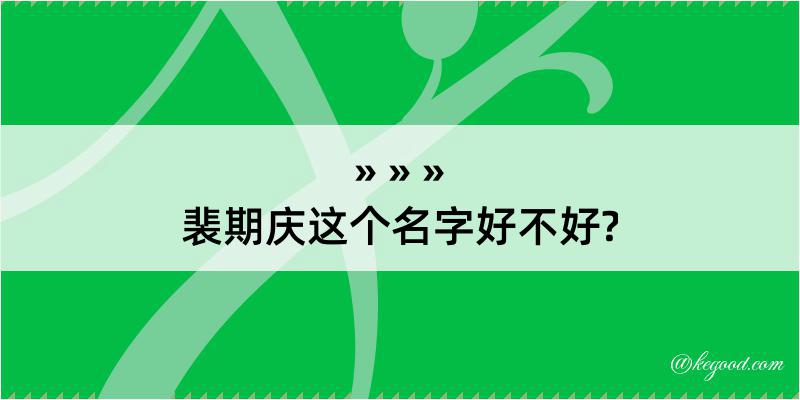 » » »
裴期庆这个名字好不好?

@kegood.com